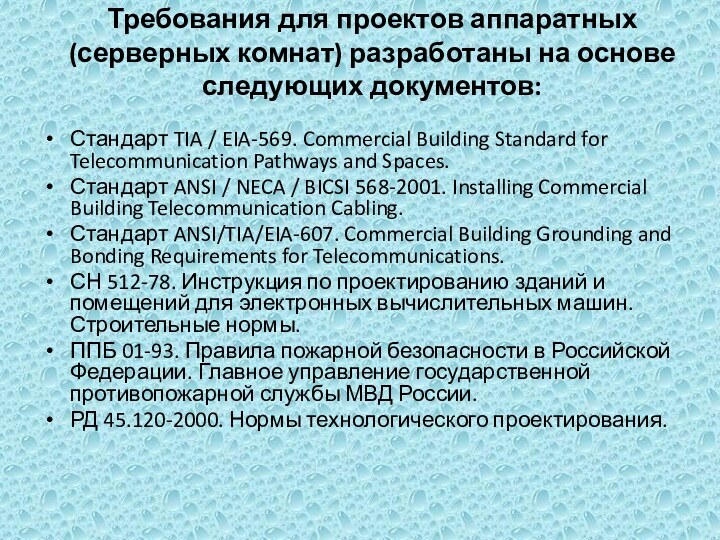 Требования для проектов аппаратных (серверных комнат) разработаны на основе следующих документов:

• Стандарт TIA / EIA-569. Commercial Building Standard for Telecommunication Pathways and Spaces.
• Стандарт ANSI / NECA / BICSI 568-2001. Installing Commercial Building Telecommunication Cabling.
• Стандарт ANSI/TIA/EIA-607. Commercial Building Grounding and Bonding Requirements for Telecommunications.
• СН 512-78. Инструкция по проектированию зданий и помещений для электронных вычислительных машин. Строительные нормы.
• ППБ 01-93. Правила пожарной безопасности в Российской Федерации. Главное управление государственной противопожарной службы МВД России.
• РД 45.120-2000. Нормы технологического проектирования.